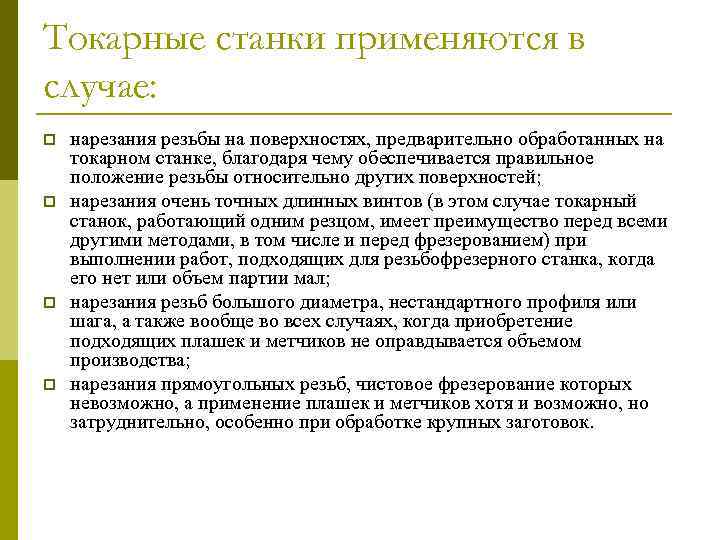 Токарные станки применяются в случае:

нарезания резьбы на поверхностях, предварительно обработанных на токарном станке, благодаря чему обеспечивается правильное положение резьбы относительно других поверхностей;

нарезания очень точных длинных винтов (в этом случае токарный станок, работающий одним резцом, имеет преимущество перед всеми другими методами, в том числе и перед фрезерованием) при выполнении работ, подходящих для резьбофрезерного станка, когда его нет или объем партии мал;

нарезания резьб большого диаметра, нестандартного профиля или шага, а также вообще во всех случаях, когда приобретение подходящих плашек и метчиков не оправдывается объемом производства;

нарезания прямоугольных резьб, чистовое фрезерование которых невозможно, а применение плашек и метчиков хотя и возможно, но затруднительно, особенно при обработке крупных заготовок.